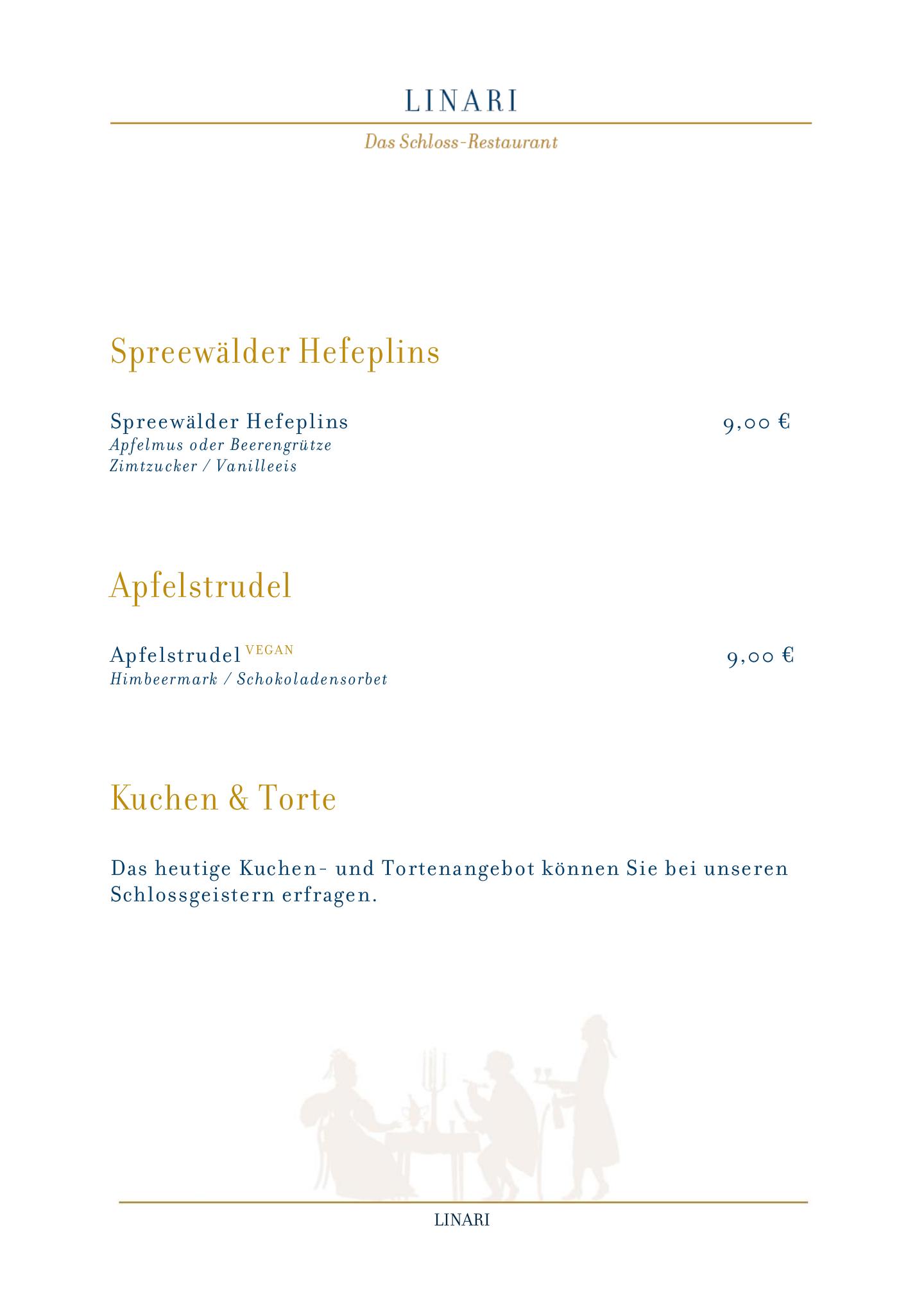 LINARI

Das Schloss-Restaurant

Spreewälder Hefeplins

Spreewälder Hefeplins 9,00 €
Apfelmus oder Beerengrütze
Zimtzucker / Vanilleeis

Apfelstrudel

Apfelstrudel VEGAN 9,00 €
Himbeermark / Schokoladensorbet

Kuchen & Torte

Das heutige Kuchen- und Tortenangebot können Sie bei unseren Schlossgeistern erfragen.

LINARI